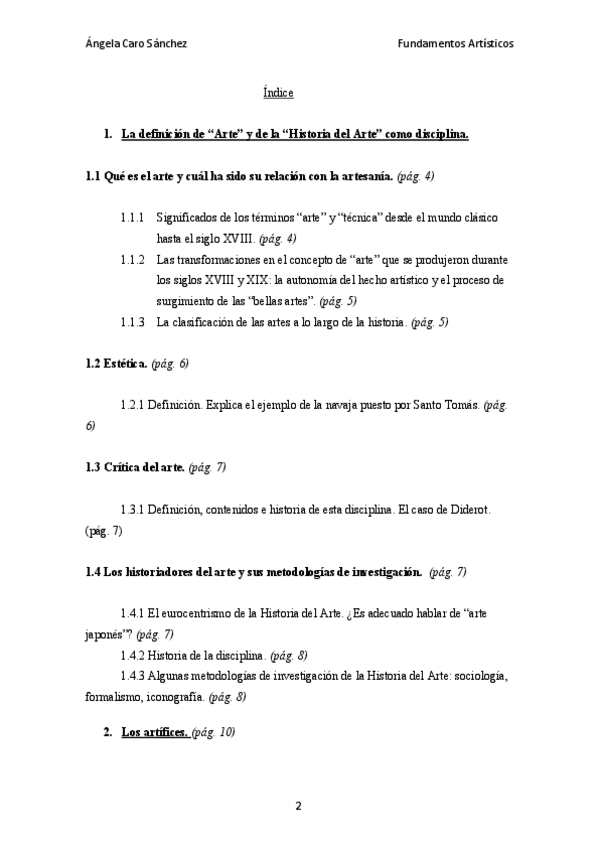 Ángela Caro Sánchez

Fundamentos Artísticos

Índice

1. La definición de “Arte” y de la “Historia del Arte” como disciplina.

1.1 Qué es el arte y cuál ha sido su relación con la artesanía. (pág. 4)

1.1.1 Significados de los términos “arte” y “técnica” desde el mundo clásico hasta el siglo XVIII. (pág. 4)

1.1.2 Las transformaciones en el concepto de “arte” que se produjeron durante los siglos XVIII y XIX: la autonomía del hecho artístico y el proceso de surgimiento de las “bellas artes”. (pág. 5)

1.1.3 La clasificación de las artes a lo largo de la historia. (pág. 5)

1.2 Estética. (pág. 6)

1.2.1 Definición. Explica el ejemplo de la navaja puesto por Santo Tomás. (pág. 6)

1.3 Crítica del arte. (pág. 7)

1.3.1 Definición, contenidos e historia de esta disciplina. El caso de Diderot. (pág. 7)

1.4 Los historiadores del arte y sus metodologías de investigación. (pág. 7)

1.4.1 El eurocentrismo de la Historia del Arte. ¿Es adecuado hablar de “arte japonés”? (pág. 7)

1.4.2 Historia de la disciplina. (pág. 8)

1.4.3 Algunas metodologías de investigación de la Historia del Arte: sociología, formalismo, iconografía. (pág. 8)

2. Los artífices. (pág. 10)

2